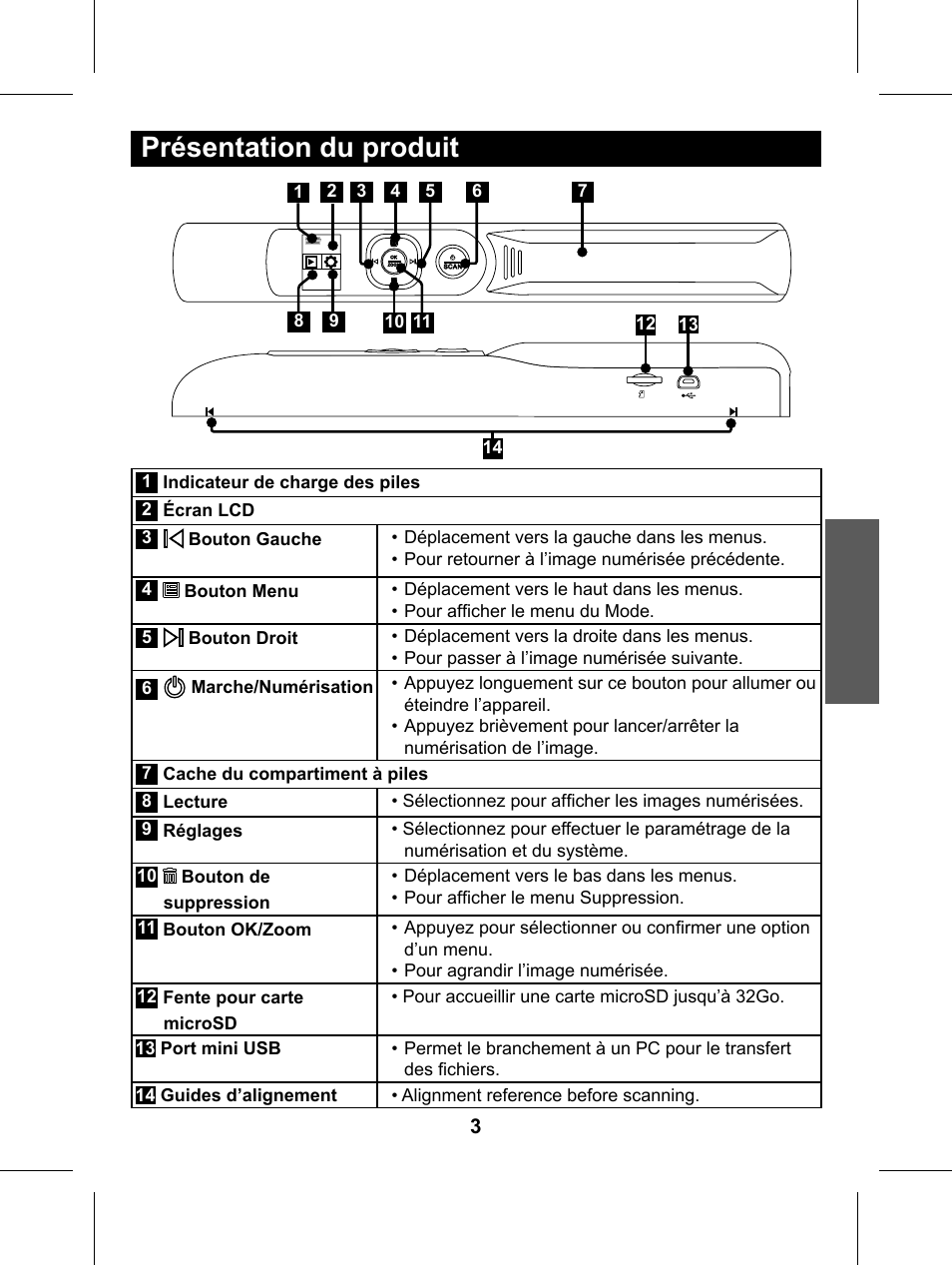 Présentation du produit

1 2 3 4 5 6 7

OK ZOOM

SCAN

8 9 10 11 12 13

14

| | |
|---|---|
| 1 Indicateur de charge des piles | |
| 2 Écran LCD | |
| 3 Bouton Gauche | • Déplacement vers la gauche dans les menus. • Pour retourner à l'image numérisée précédente. |
| 4 Bouton Menu | • Déplacement vers le haut dans les menus. • Pour afficher le menu du Mode. |
| 5 Bouton Droit | • Déplacement vers la droite dans les menus. • Pour passer à l'image numérisée suivante. |
| 6 Marche/Numérisation | • Appuyez longuement sur ce bouton pour allumer ou éteindre l'appareil. • Appuyez brièvement pour lancer/arrêter la numérisation de l'image. |
| 7 Cache du compartiment à piles | |
| 8 Lecture | • Sélectionnez pour afficher les images numérisées. |
| 9 Réglages | • Sélectionnez pour effectuer le paramétrage de la numérisation et du système. |
| 10 Bouton de suppression | • Déplacement vers le bas dans les menus. • Pour afficher le menu Suppression. |
| 11 Bouton OK/Zoom | • Appuyez pour sélectionner ou confirmer une option d'un menu. • Pour agrandir l'image numérisée. |
| 12 Fente pour carte microSD | • Pour accueillir une carte microSD jusqu'à 32Go. |
| 13 Port mini USB | • Permet le branchement à un PC pour le transfert des fichiers. |
| 14 Guides d'alignement | • Alignment reference before scanning. |

3